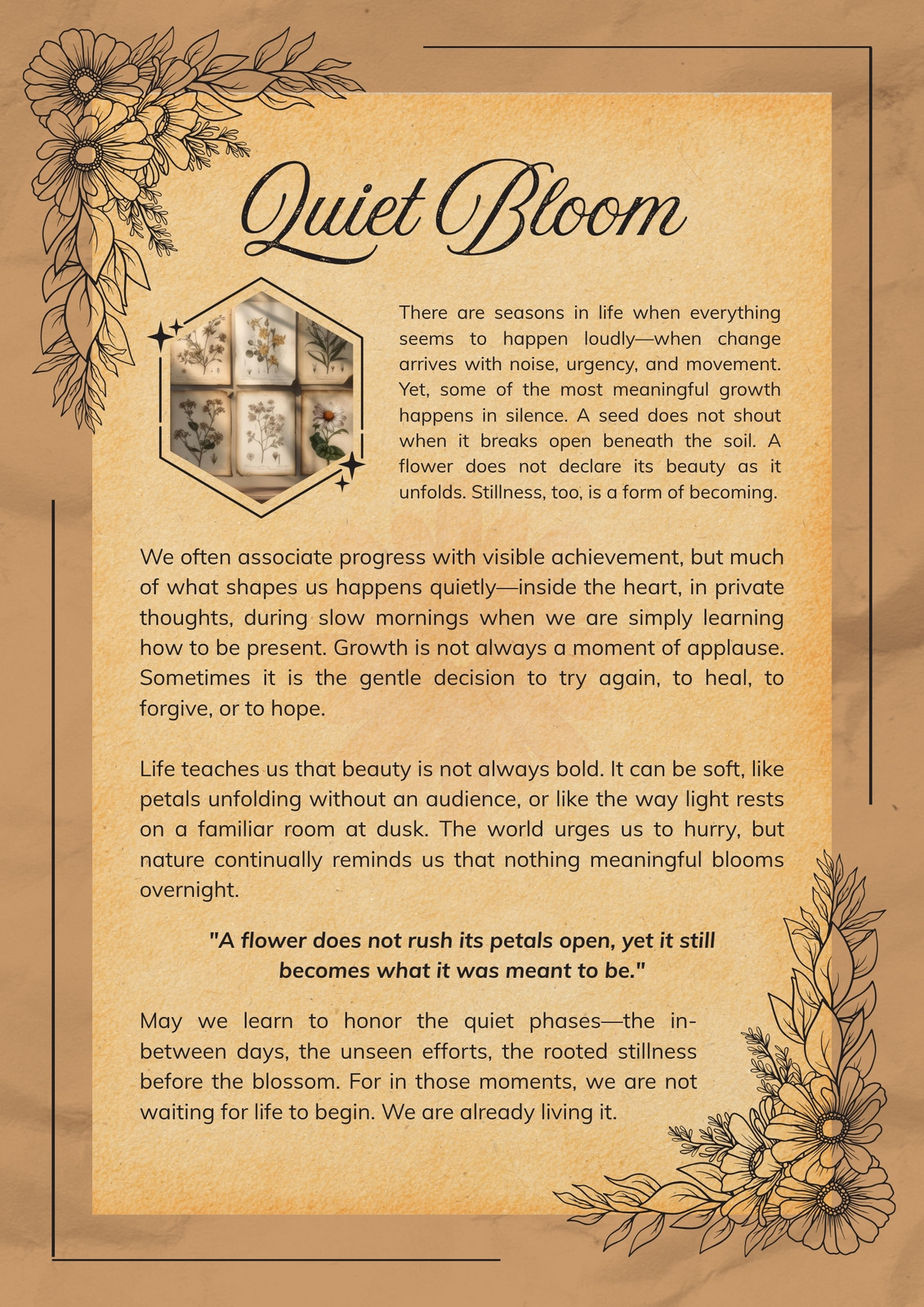 Quiet Bloom

There are seasons in life when everything seems to happen loudly—when change arrives with noise, urgency, and movement. Yet, some of the most meaningful growth happens in silence. A seed does not shout when it breaks open beneath the soil. A flower does not declare its beauty as it unfolds. Stillness, too, is a form of becoming.

We often associate progress with visible achievement, but much of what shapes us happens quietly—inside the heart, in private thoughts, during slow mornings when we are simply learning how to be present. Growth is not always a moment of applause. Sometimes it is the gentle decision to try again, to heal, to forgive, or to hope.

Life teaches us that beauty is not always bold. It can be soft, like petals unfolding without an audience, or like the way light rests on a familiar room at dusk. The world urges us to hurry, but nature continually reminds us that nothing meaningful blooms overnight.

"A flower does not rush its petals open, yet it still becomes what it was meant to be."

May we learn to honor the quiet phases—the in-between days, the unseen efforts, the rooted stillness before the blossom. For in those moments, we are not waiting for life to begin. We are already living it.